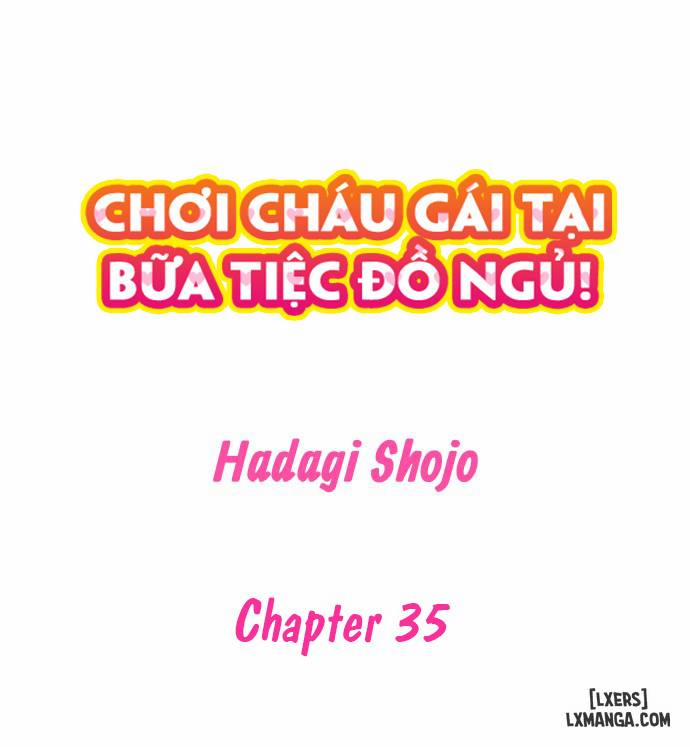 CHƠI CHÁU GÁI TẠI BỮA TIỆC ĐỒ NGỦ!

Hadagi Shojo

Chapter 35

[LXERS]
LXMANGA.COM